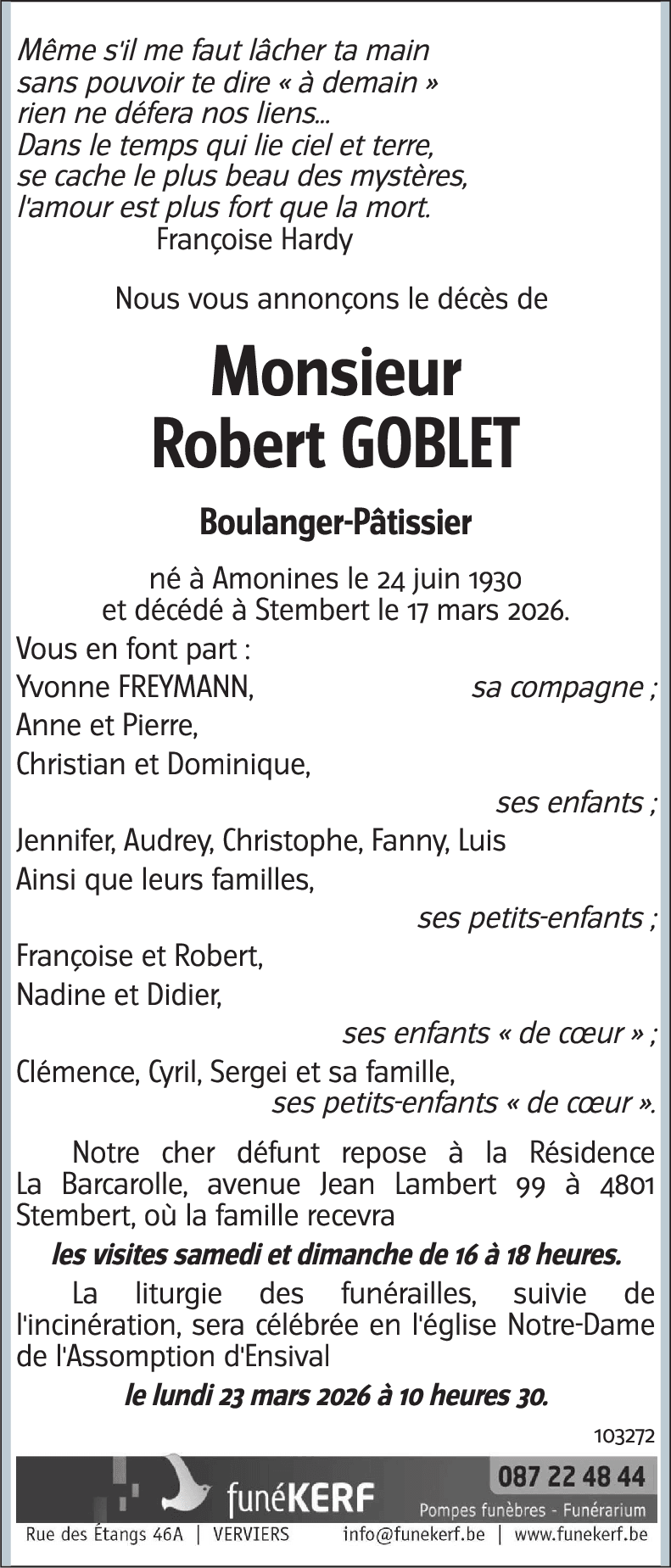 Même s'il me faut lâcher ta main
sans pouvoir te dire « à demain »
rien ne défera nos liens...
Dans le temps qui lie ciel et terre,
se cache le plus beau des mystères,
l'amour est plus fort que la mort.
Françoise Hardy

Nous vous annonçons le décès de

Monsieur
Robert GOBLET

Boulanger-Pâtissier

né à Amonines le 24 juin 1930
et décédé à Stembert le 17 mars 2026.

Vous en font part :
Yvonne FREYMANN, sa compagne ;
Anne et Pierre,
Christian et Dominique,
ses enfants ;
Jennifer, Audrey, Christophe, Fanny, Luis
Ainsi que leurs familles,
ses petits-enfants ;
Françoise et Robert,
Nadine et Didier,
ses enfants « de cœur » ;
Clémence, Cyril, Sergei et sa famille,
ses petits-enfants « de cœur ».

Notre cher défunt repose à la Résidence La Barcarolle, avenue Jean Lambert 99 à 4801 Stembert, où la famille recevra

les visites samedi et dimanche de 16 à 18 heures.

La liturgie des funérailles, suivie de l'incinération, sera célébrée en l'église Notre-Dame de l'Assomption d'Ensival

le lundi 23 mars 2026 à 10 heures 30.

103272

funéKERF
087 22 48 44
Pompes funèbres - Funérarium
Rue des Étangs 46A | VERVIERS info@funekerf.be | www.funekerf.be